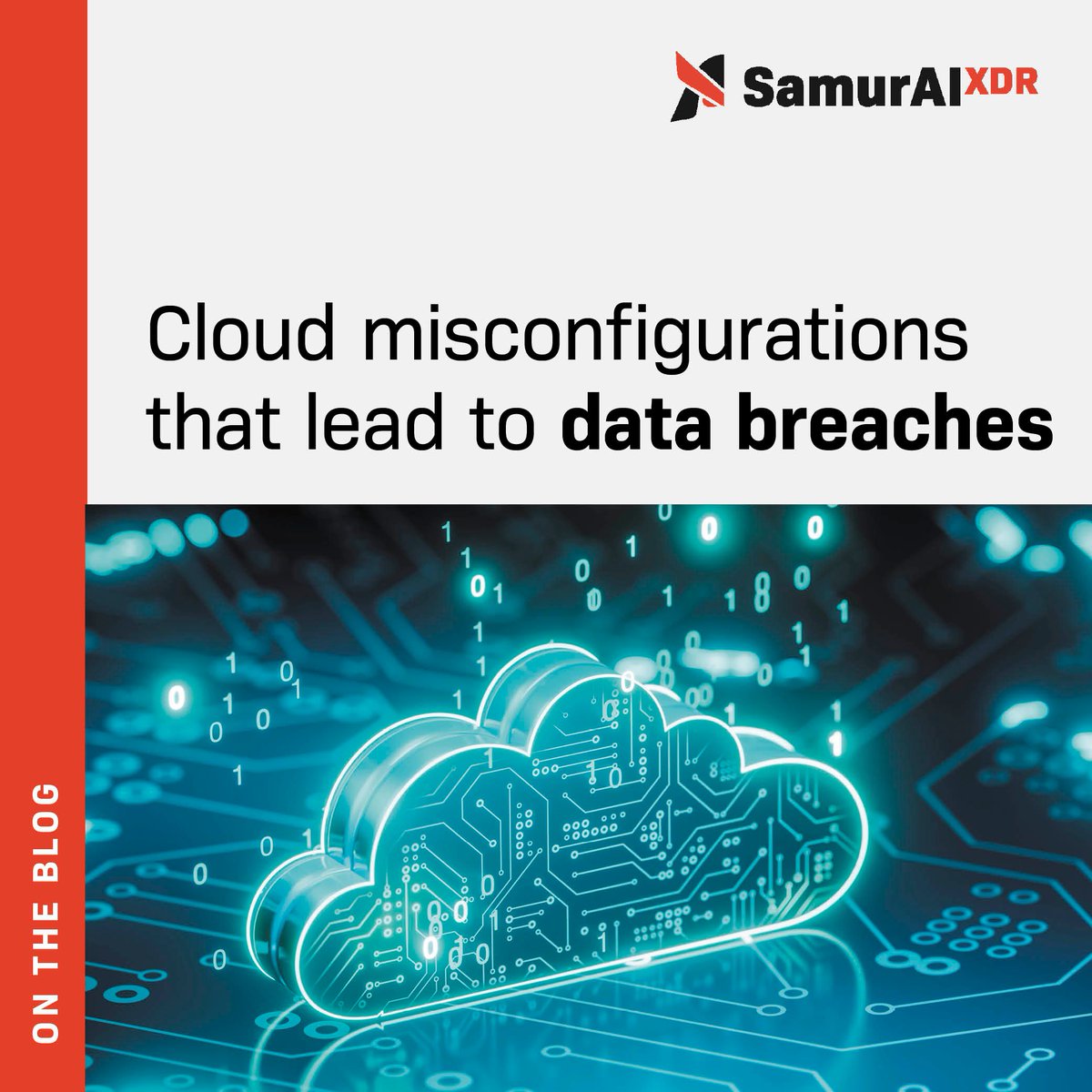 SamurAI XDR

Cloud misconfigurations that lead to data breaches

ON THE BLOG